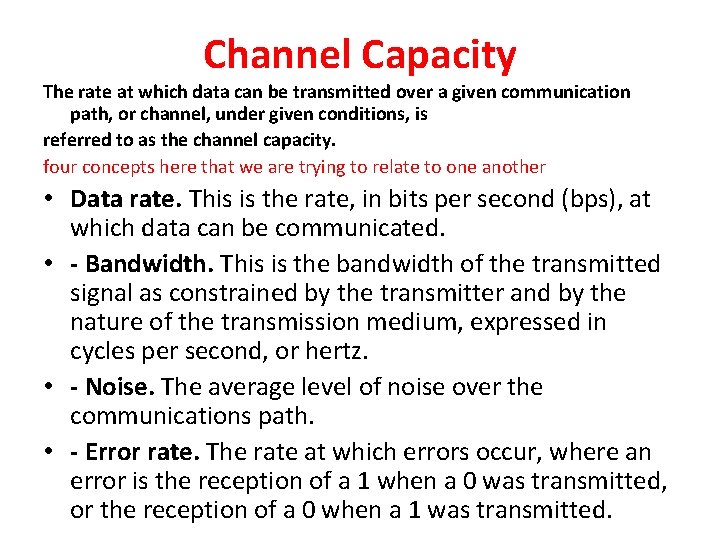 Channel Capacity

The rate at which data can be transmitted over a given communication path, or channel, under given conditions, is

referred to as the channel capacity.

four concepts here that we are trying to relate to one another

• Data rate. This is the rate, in bits per second (bps), at which data can be communicated.

• - Bandwidth. This is the bandwidth of the transmitted signal as constrained by the transmitter and by the nature of the transmission medium, expressed in cycles per second, or hertz.

• - Noise. The average level of noise over the communications path.

• - Error rate. The rate at which errors occur, where an error is the reception of a 1 when a 0 was transmitted, or the reception of a 0 when a 1 was transmitted.